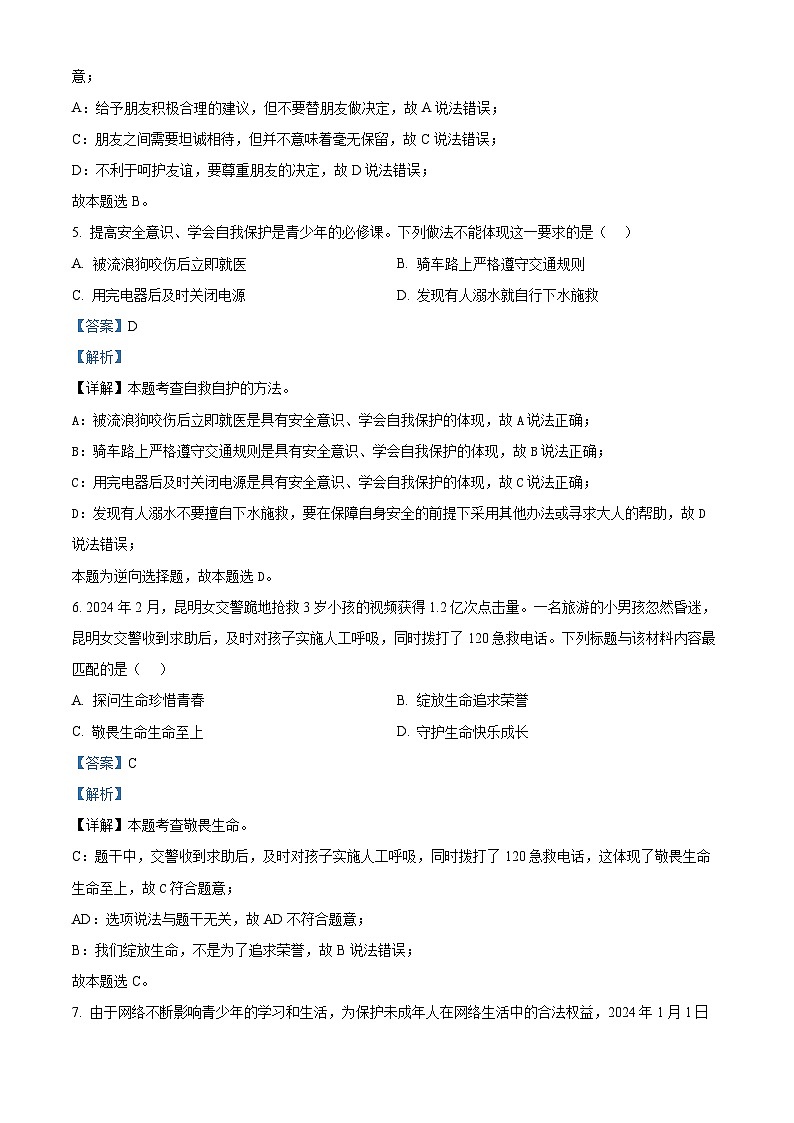 意；

A：给予朋友积极合理的建议，但不要替朋友做决定，故 A 说法错误；

C：朋友之间需要坦诚相待，但并不意味着毫无保留，故 C 说法错误；

D：不利于呵护友谊，要尊重朋友的决定，故 D 说法错误；

故本题选 B。

5. 提高安全意识、学会自我保护是青少年的必修课。下列做法不能体现这一要求的是（　）

A. 被流浪狗咬伤后立即就医

B. 骑车路上严格遵守交通规则

C. 用完电器后及时关闭电源

D. 发现有人溺水就自行下水施救

【答案】D

【解析】

【详解】本题考查自救自护的方法。

A：被流浪狗咬伤后立即就医是具有安全意识、学会自我保护的体现，故 A 说法正确；

B：骑车路上严格遵守交通规则是具有安全意识、学会自我保护的体现，故 B 说法正确；

C：用完电器后及时关闭电源是具有安全意识、学会自我保护的体现，故 C 说法正确；

D：发现有人溺水不要擅自下水施救，要在保障自身安全的前提下采用其他办法或寻求大人的帮助，故 D 说法错误；

本题为逆向选择题，故本题选 D。

6. 2024 年 2 月，昆明女交警跪地抢救 3 岁小孩的视频获得 1.2 亿次点击量。一名旅游的小男孩忽然昏迷，昆明女交警收到求助后，及时对孩子实施人工呼吸，同时拨打了 120 急救电话。下列标题与该材料内容最匹配的是（　）

A. 探问生命珍惜青春

B. 绽放生命追求荣誉

C. 敬畏生命生命至上

D. 守护生命快乐成长

【答案】C

【解析】

【详解】本题考查敬畏生命。

C：题干中，交警收到求助后，及时对孩子实施人工呼吸，同时拨打了 120 急救电话，这体现了敬畏生命生命至上，故 C 符合题意；

AD：选项说法与题干无关，故 AD 不符合题意；

B：我们绽放生命，不是为了追求荣誉，故 B 说法错误；

故本题选 C。

7. 由于网络不断影响青少年的学习和生活，为保护未成年人在网络生活中的合法权益，2024 年 1 月 1 日